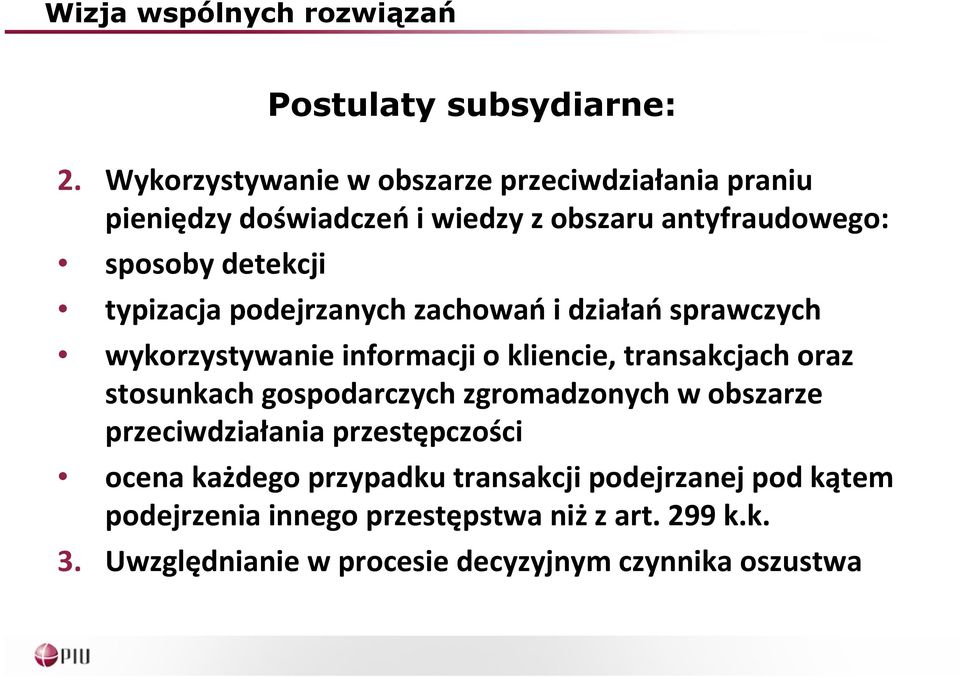 Wizja wspólnych rozwiązań

Postulaty subsydiarne:

2. Wykorzystywanie w obszarze przeciwdziałania praniu pieniędzy doświadczeń i wiedzy z obszaru antyfraudowego:
• sposoby detekcji
• typizacja podejrzanych zachowań i działań sprawczych
• wykorzystywanie informacji o kliencie, transakcjach oraz stosunkach gospodarczych zgromadzonych w obszarze przeciwdziałania przestępczości
• ocena każdego przypadku transakcji podejrzanej pod kątem podejrzenia innego przestępstwa niż z art. 299 k.k.
3. Uwzględnianie w procesie decyzyjnym czynnika oszustwa

PIU